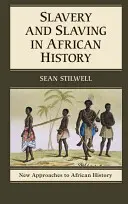 SLAVERY AND SLAVING IN AFRICAN HISTORY

SEAN STILWELL

New Approaches to African History